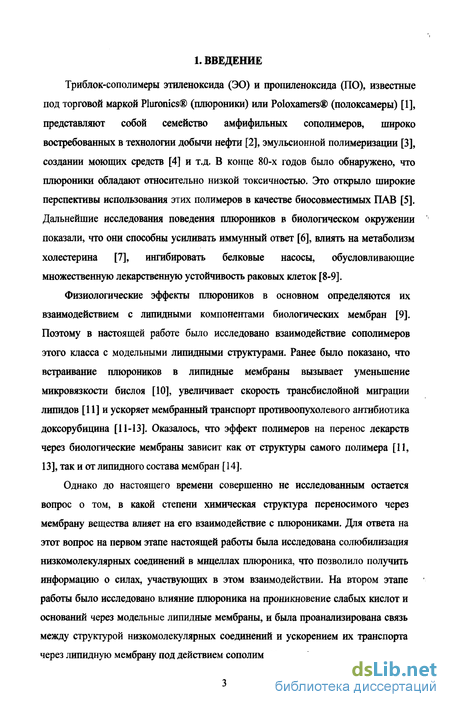 1. ВВЕДЕНИЕ

Триблок-сополимеры этиленоксида (ЭО) и пропиленоксида (ПО), известные под торговой маркой Pluronics® (плюроники) или Poloxamers® (полоксамеры) [1], представляют собой семейство амфифильных сополимеров, широко востребованных в технологии добычи нефти [2], эмульсионной полимеризации [3], создании моющих средств [4] и т.д. В конце 80-х годов было обнаружено, что плюроники обладают относительно низкой токсичностью. Это открыло широкие перспективы использования этих полимеров в качестве биосовместимых ПАВ [5]. Дальнейшие исследования поведения плюроников в биологическом окружении показали, что они способны усиливать иммунный ответ [6], влиять на метаболизм холестерина [7], ингибировать белковые насосы, обусловливающие множественную лекарственную устойчивость раковых клеток [8-9].

Физиологические эффекты плюроников в основном определяются их взаимодействием с липидными компонентами биологических мембран [9]. Поэтому в настоящей работе было исследовано взаимодействие сополимеров этого класса с модельными липидными структурами. Ранее было показано, что встраивание плюроников в липидные мембраны вызывает уменьшение микровязкости бислоя [10], увеличивает скорость трансбислойной миграции липидов [11] и ускоряет мембранный транспорт противоопухолевого антибиотика доксорубицина [11-13]. Оказалось, что эффект полимеров на перенос лекарств через биологические мембраны зависит как от структуры самого полимера [11, 13], так и от липидного состава мембран [14].

Однако до настоящего времени совершенно не исследованным остается вопрос о том, в какой степени химическая структура переносимого через мембрану вещества влияет на его взаимодействие с плюрониками. Для ответа на этот вопрос на первом этапе настоящей работы была исследована солюбилизация низкомолекулярных соединений в мицеллах плюроника, что позволило получить информацию о силах, участвующих в этом взаимодействии. На втором этапе работы было исследовано влияние плюроника на проникновение слабых кислот и оснований через модельные липидные мембраны, и была проанализирована связь между структурой низкомолекулярных соединений и ускорением их транспорта через липидную мембрану под действием сополим

3

dsLib.net
библиотека диссертаций